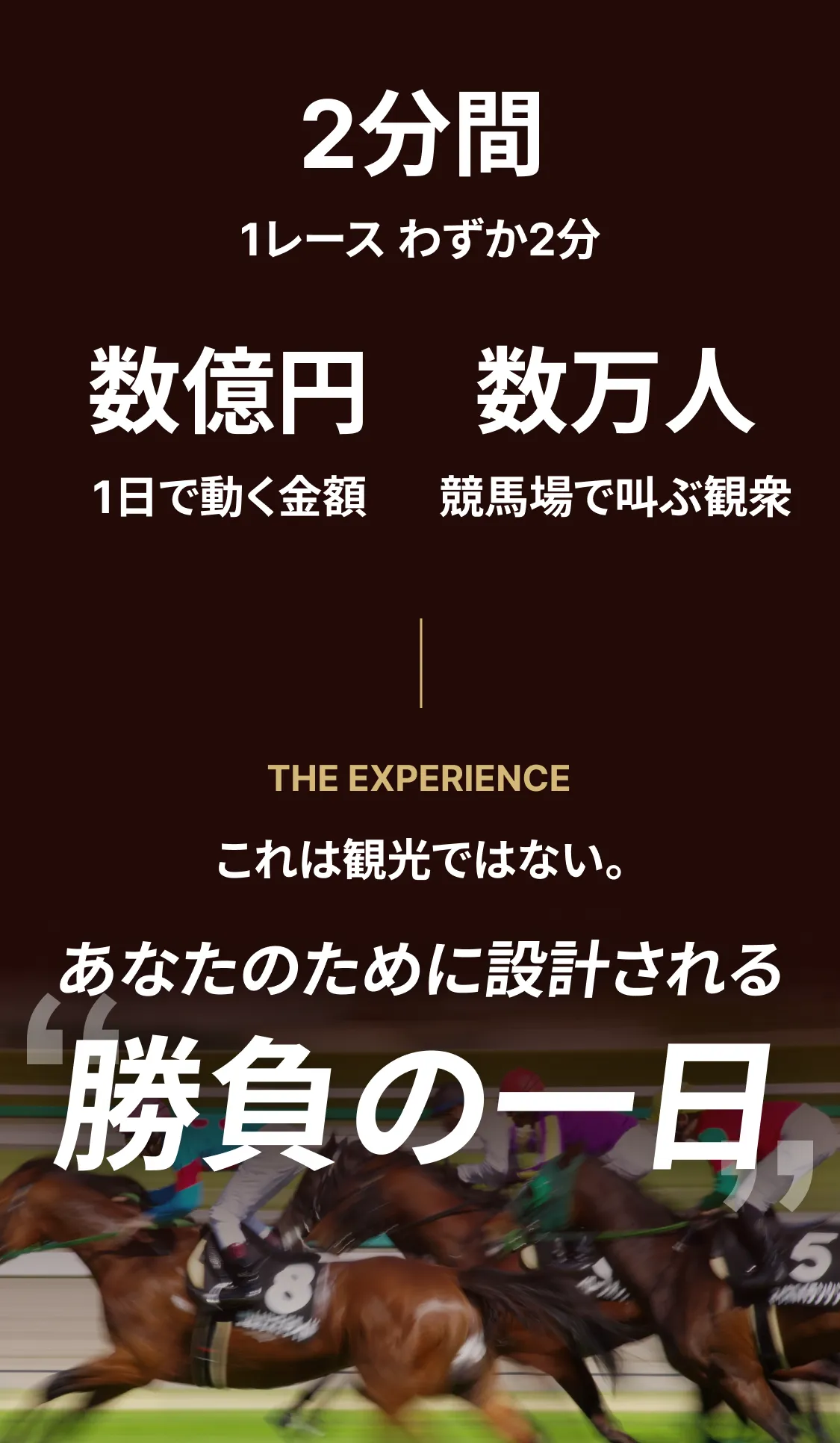 2分間

1レース わずか2分

数億円

1日で動く金額

数万人

競馬場で叫ぶ観衆

THE EXPERIENCE

これは観光ではない。

あなたのために設計される

“勝負の一日”

8

5